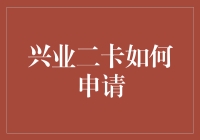 兴业二卡如何申请